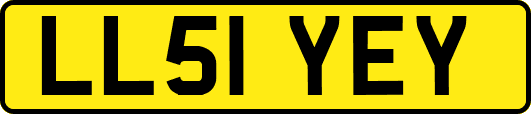 LL51 YEY